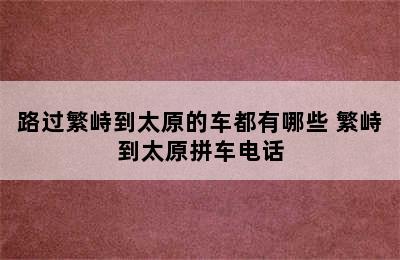 路过繁峙到太原的车都有哪些 繁峙到太原拼车电话